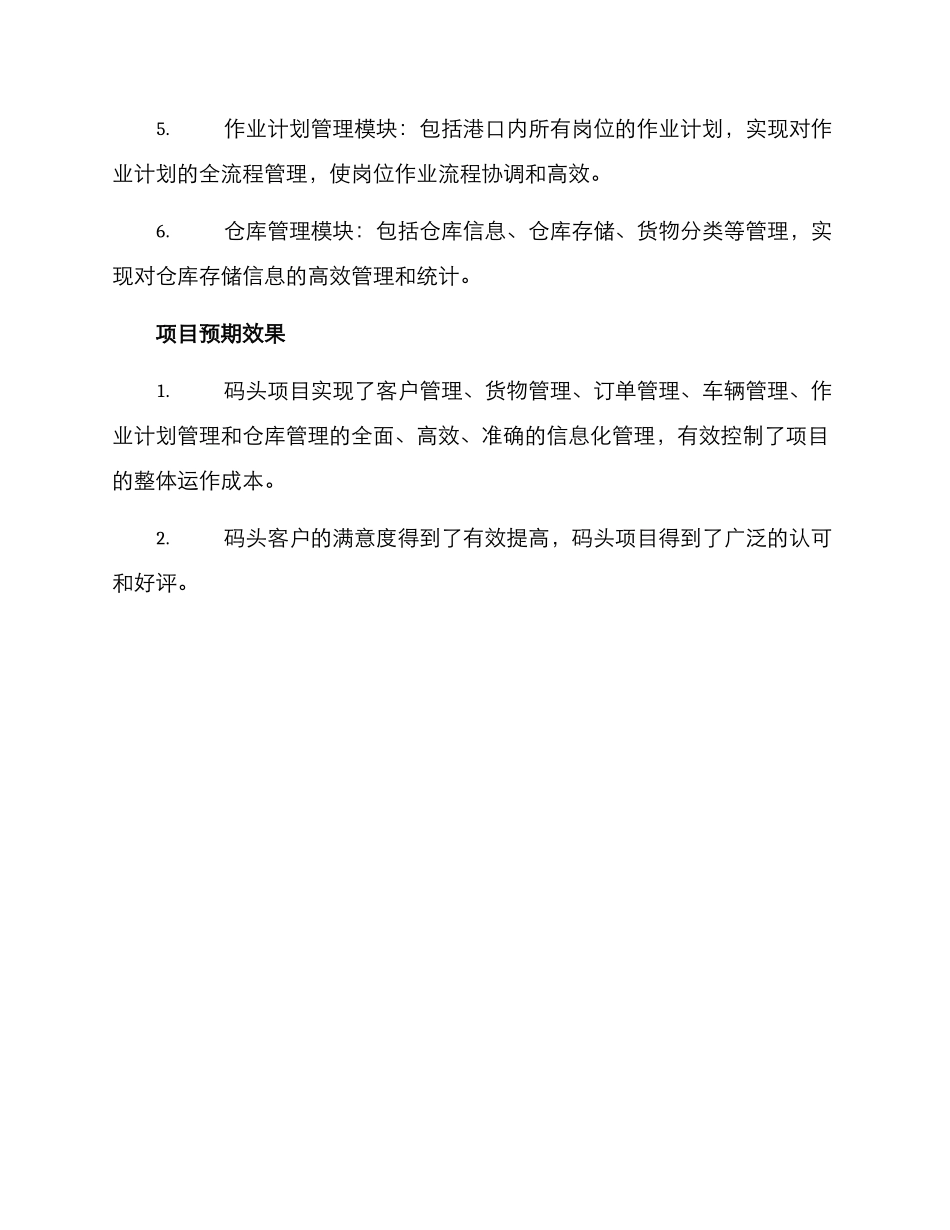 5. 作业计划管理模块：包括港口内所有岗位的作业计划，实现对作业计划的全流程管理，使岗位作业流程协调和高效。

6. 仓库管理模块：包括仓库信息、仓库存储、货物分类等管理，实现对仓库存储信息的高效管理和统计。

项目预期效果

1. 码头项目实现了客户管理、货物管理、订单管理、车辆管理、作业计划管理和仓库管理的全面、高效、准确的信息化管理，有效控制了项目的整体运作成本。

2. 码头客户的满意度得到了有效提高，码头项目得到了广泛的认可和好评。